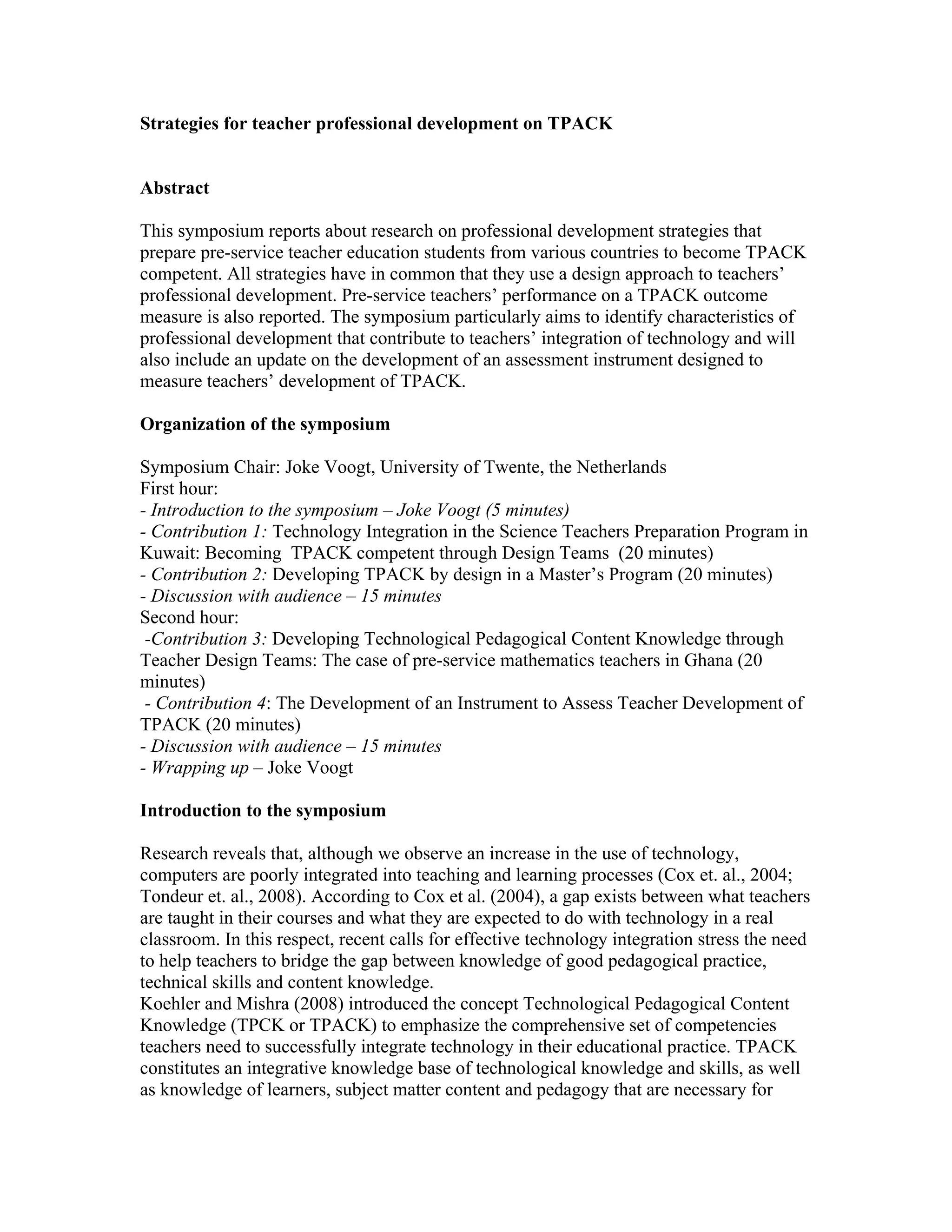 Strategies for teacher professional development on TPACK

Abstract

This symposium reports about research on professional development strategies that prepare pre-service teacher education students from various countries to become TPACK competent. All strategies have in common that they use a design approach to teachers' professional development. Pre-service teachers' performance on a TPACK outcome measure is also reported. The symposium particularly aims to identify characteristics of professional development that contribute to teachers' integration of technology and will also include an update on the development of an assessment instrument designed to measure teachers' development of TPACK.

Organization of the symposium

Symposium Chair: Joke Voogt, University of Twente, the Netherlands
First hour:
- Introduction to the symposium – Joke Voogt (5 minutes)
- Contribution 1: Technology Integration in the Science Teachers Preparation Program in Kuwait: Becoming TPACK competent through Design Teams (20 minutes)
- Contribution 2: Developing TPACK by design in a Master's Program (20 minutes)
- Discussion with audience – 15 minutes
Second hour:
-Contribution 3: Developing Technological Pedagogical Content Knowledge through Teacher Design Teams: The case of pre-service mathematics teachers in Ghana (20 minutes)
- Contribution 4: The Development of an Instrument to Assess Teacher Development of TPACK (20 minutes)
- Discussion with audience – 15 minutes
- Wrapping up – Joke Voogt

Introduction to the symposium

Research reveals that, although we observe an increase in the use of technology, computers are poorly integrated into teaching and learning processes (Cox et. al., 2004; Tondeur et. al., 2008). According to Cox et al. (2004), a gap exists between what teachers are taught in their courses and what they are expected to do with technology in a real classroom. In this respect, recent calls for effective technology integration stress the need to help teachers to bridge the gap between knowledge of good pedagogical practice, technical skills and content knowledge.
Koehler and Mishra (2008) introduced the concept Technological Pedagogical Content Knowledge (TPCK or TPACK) to emphasize the comprehensive set of competencies teachers need to successfully integrate technology in their educational practice. TPACK constitutes an integrative knowledge base of technological knowledge and skills, as well as knowledge of learners, subject matter content and pedagogy that are necessary for